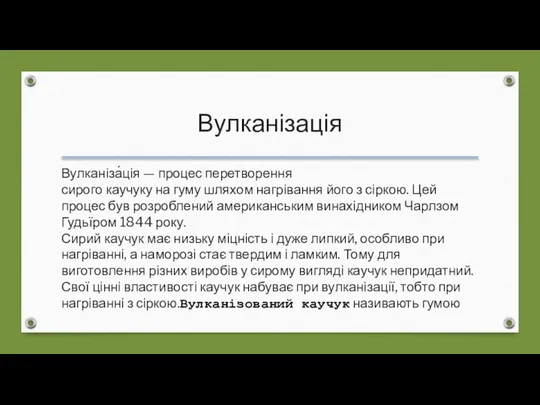 Вулканізація

Вулканіза́ція — процес перетворення сирого каучуку на гуму шляхом нагрівання його з сіркою. Цей процес був розроблений американським винахідником Чарлзом Гудьїром 1844 року.
Сирий каучук має низьку міцність і дуже липкий, особливо при нагріванні, а наморозі стає твердим і ламким. Тому для виготовлення різних виробів у сирому вигляді каучук непридатний. Свої цінні властивості каучук набуває при вулканізації, тобто при нагріванні з сіркою.Вулканізований каучук називають гумою